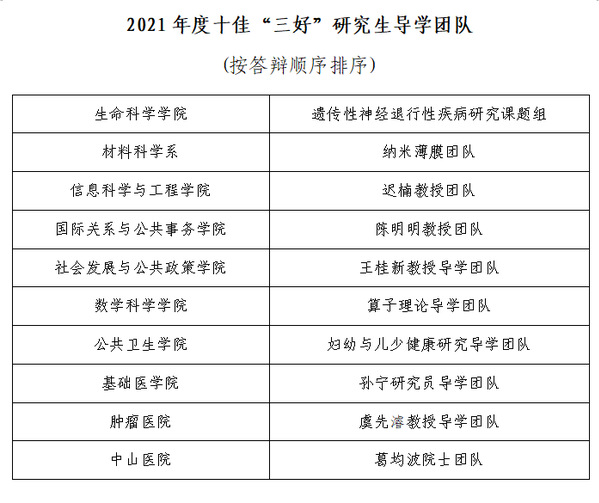 2021年度十佳“三好”研究生导学团队

(按答辩顺序排序)

| 生命科学学院 | 遗传性神经退行性疾病研究课题组 |
|---|---|
| 材料科学系 | 纳米薄膜团队 |
| 信息科学与工程学院 | 迟楠教授团队 |
| 国际关系与公共事务学院 | 陈明明教授团队 |
| 社会发展与公共政策学院 | 王桂新教授导学团队 |
| 数学科学学院 | 算子理论导学团队 |
| 公共卫生学院 | 妇幼与儿少健康研究导学团队 |
| 基础医学院 | 孙宁研究员导学团队 |
| 肿瘤医院 | 虞先濬教授导学团队 |
| 中山医院 | 葛均波院士团队 |